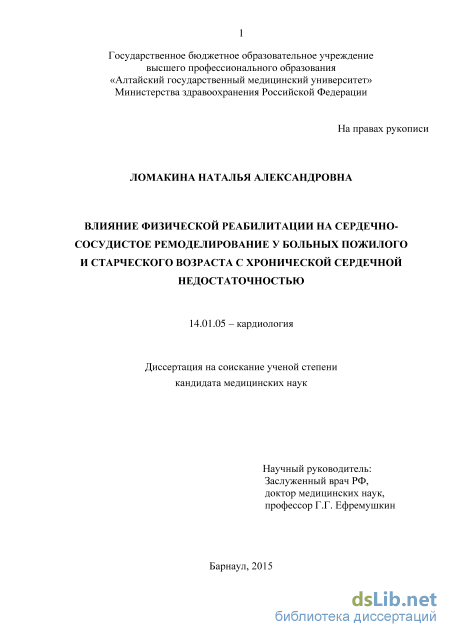 1

Государственное бюджетное образовательное учреждение высшего профессионального образования «Алтайский государственный медицинский университет» Министерства здравоохранения Российской Федерации

На правах рукописи

ЛОМАКИНА НАТАЛЬЯ АЛЕКСАНДРОВНА

ВЛИЯНИЕ ФИЗИЧЕСКОЙ РЕАБИЛИТАЦИИ НА СЕРДЕЧНО-СОСУДИСТОЕ РЕМОДЕЛИРОВАНИЕ У БОЛЬНЫХ ПОЖИЛОГО И СТАРЧЕСКОГО ВОЗРАСТА С ХРОНИЧЕСКОЙ СЕРДЕЧНОЙ НЕДОСТАТОЧНОСТЬЮ

14.01.05 – кардиология

Диссертация на соискание ученой степени кандидата медицинских наук

Научный руководитель:
Заслуженный врач РФ,
доктор медицинских наук,
профессор Г.Г. Ефремушкин

Барнаул, 2015

dsLib.net
библиотека диссертаций